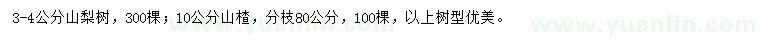 3-4公分山梨树，300棵；10公分山楂，分枝80公分，100棵，以上树型优美。

www.yuanlin.com

www.yuanlin.com